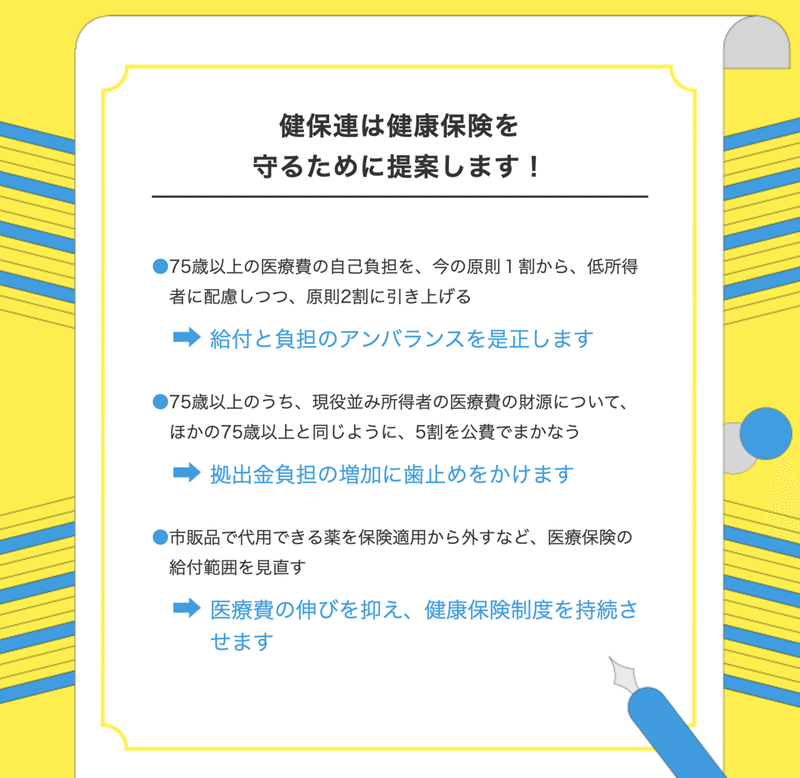 健保連は健康保険を
守るために提案します！

●75歳以上の医療費の自己負担を、今の原則１割から、低所得者に配慮しつつ、原則2割に引き上げる

➡ 給付と負担のアンバランスを是正します

●75歳以上のうち、現役並み所得者の医療費の財源について、ほかの75歳以上と同じように、5割を公費でまかなう

➡ 拠出金負担の増加に歯止めをかけます

●市販品で代用できる薬を保険適用から外すなど、医療保険の給付範囲を見直す

➡ 医療費の伸びを抑え、健康保険制度を持続させます